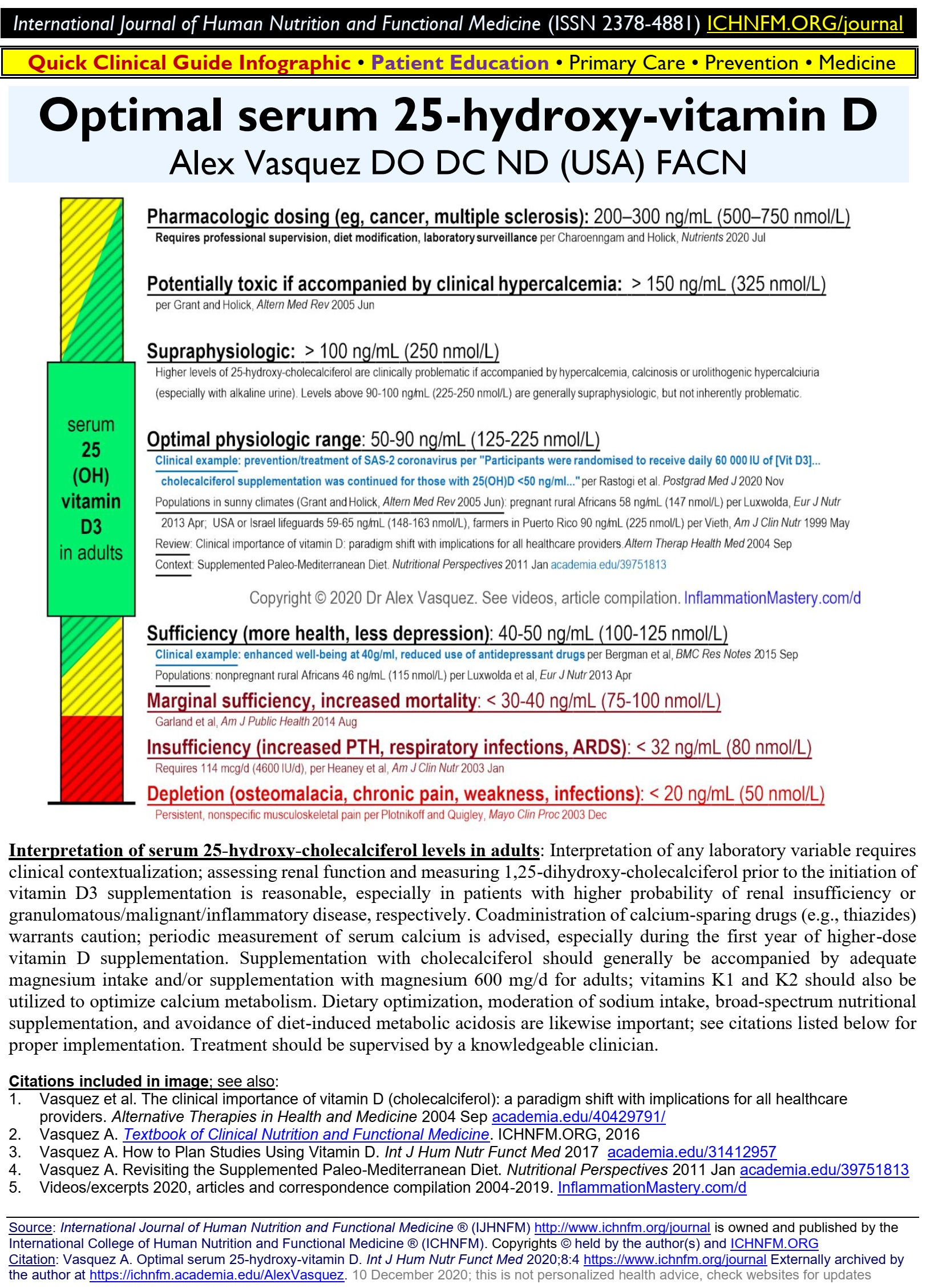 International Journal of Human Nutrition and Functional Medicine (ISSN 2378-4881) ICHNFM.ORG/journal

Quick Clinical Guide Infographic • Patient Education • Primary Care • Prevention • Medicine

Optimal serum 25-hydroxy-vitamin D
Alex Vasquez DO DC ND (USA) FACN

serum 25 (OH) vitamin D3 in adults

Pharmacologic dosing (eg, cancer, multiple sclerosis): 200–300 ng/mL (500–750 nmol/L)
Requires professional supervision, diet modification, laboratory surveillance per Charoenngam and Holick, Nutrients 2020 Jul

Potentially toxic if accompanied by clinical hypercalcemia: > 150 ng/mL (325 nmol/L)
per Grant and Holick, Altern Med Rev 2005 Jun

Supraphysiologic: > 100 ng/mL (250 nmol/L)
Higher levels of 25-hydroxy-cholecalciferol are clinically problematic if accompanied by hypercalcemia, calcinosis or urolithogenic hypercalciuria (especially with alkaline urine). Levels above 90-100 ng/mL (225-250 nmol/L) are generally supraphysiologic, but not inherently problematic.

Optimal physiologic range: 50-90 ng/mL (125-225 nmol/L)
Clinical example: prevention/treatment of SAS-2 coronavirus per "Participants were randomised to receive daily 60 000 IU of [Vit D3]... cholecalciferol supplementation was continued for those with 25(OH)D <50 ng/ml..." per Rastogi et al. Postgrad Med J 2020 Nov
Populations in sunny climates (Grant and Holick, Altern Med Rev 2005 Jun): pregnant rural Africans 58 ng/mL (147 nmol/L) per Luxwolda, Eur J Nutr 2013 Apr; USA or Israel lifeguards 59-65 ng/mL (148-163 nmol/L), farmers in Puerto Rico 90 ng/mL (225 nmol/L) per Vieth, Am J Clin Nutr 1999 May
Review: Clinical importance of vitamin D: paradigm shift with implications for all healthcare providers. Altern Therap Health Med 2004 Sep
Context: Supplemented Paleo-Mediterranean Diet. Nutritional Perspectives 2011 Jan academia.edu/39751813

Copyright © 2020 Dr Alex Vasquez. See videos, article compilation. InflammationMastery.com/d

Sufficiency (more health, less depression): 40-50 ng/mL (100-125 nmol/L)
Clinical example: enhanced well-being at 40g/ml, reduced use of antidepressant drugs per Bergman et al, BMC Res Notes 2015 Sep
Populations: nonpregnant rural Africans 46 ng/mL (115 nmol/L) per Luxwolda et al, Eur J Nutr 2013 Apr

Marginal sufficiency, increased mortality: < 30-40 ng/mL (75-100 nmol/L)
Garland et al, Am J Public Health 2014 Aug

Insufficiency (increased PTH, respiratory infections, ARDS): < 32 ng/mL (80 nmol/L)
Requires 114 mcg/d (4600 IU/d), per Heaney et al, Am J Clin Nutr 2003 Jan

Depletion (osteomalacia, chronic pain, weakness, infections): < 20 ng/mL (50 nmol/L)
Persistent, nonspecific musculoskeletal pain per Plotnikoff and Quigley, Mayo Clin Proc 2003 Dec

Interpretation of serum 25-hydroxy-cholecalciferol levels in adults: Interpretation of any laboratory variable requires clinical contextualization; assessing renal function and measuring 1,25-dihydroxy-cholecalciferol prior to the initiation of vitamin D3 supplementation is reasonable, especially in patients with higher probability of renal insufficiency or granulomatous/malignant/inflammatory disease, respectively. Coadministration of calcium-sparing drugs (e.g., thiazides) warrants caution; periodic measurement of serum calcium is advised, especially during the first year of higher-dose vitamin D supplementation. Supplementation with cholecalciferol should generally be accompanied by adequate magnesium intake and/or supplementation with magnesium 600 mg/d for adults; vitamins K1 and K2 should also be utilized to optimize calcium metabolism. Dietary optimization, moderation of sodium intake, broad-spectrum nutritional supplementation, and avoidance of diet-induced metabolic acidosis are likewise important; see citations listed below for proper implementation. Treatment should be supervised by a knowledgeable clinician.

Citations included in image; see also:
1. Vasquez et al. The clinical importance of vitamin D (cholecalciferol): a paradigm shift with implications for all healthcare providers. Alternative Therapies in Health and Medicine 2004 Sep academia.edu/40429791/
2. Vasquez A. Textbook of Clinical Nutrition and Functional Medicine. ICHNFM.ORG, 2016
3. Vasquez A. How to Plan Studies Using Vitamin D. Int J Hum Nutr Funct Med 2017 academia.edu/31412957
4. Vasquez A. Revisiting the Supplemented Paleo-Mediterranean Diet. Nutritional Perspectives 2011 Jan academia.edu/39751813
5. Videos/excerpts 2020, articles and correspondence compilation 2004-2019. InflammationMastery.com/d

Source: International Journal of Human Nutrition and Functional Medicine ® (IJHNFM) http://www.ichnfm.org/journal is owned and published by the International College of Human Nutrition and Functional Medicine ® (ICHNFM). Copyrights © held by the author(s) and ICHNFM.ORG
Citation: Vasquez A. Optimal serum 25-hydroxy-vitamin D. Int J Hum Nutr Funct Med 2020;8:4 https://www.ichnfm.org/journal Externally archived by the author at https://ichnfm.academia.edu/AlexVasquez. 10 December 2020; this is not personalized health advice, check websites for updates